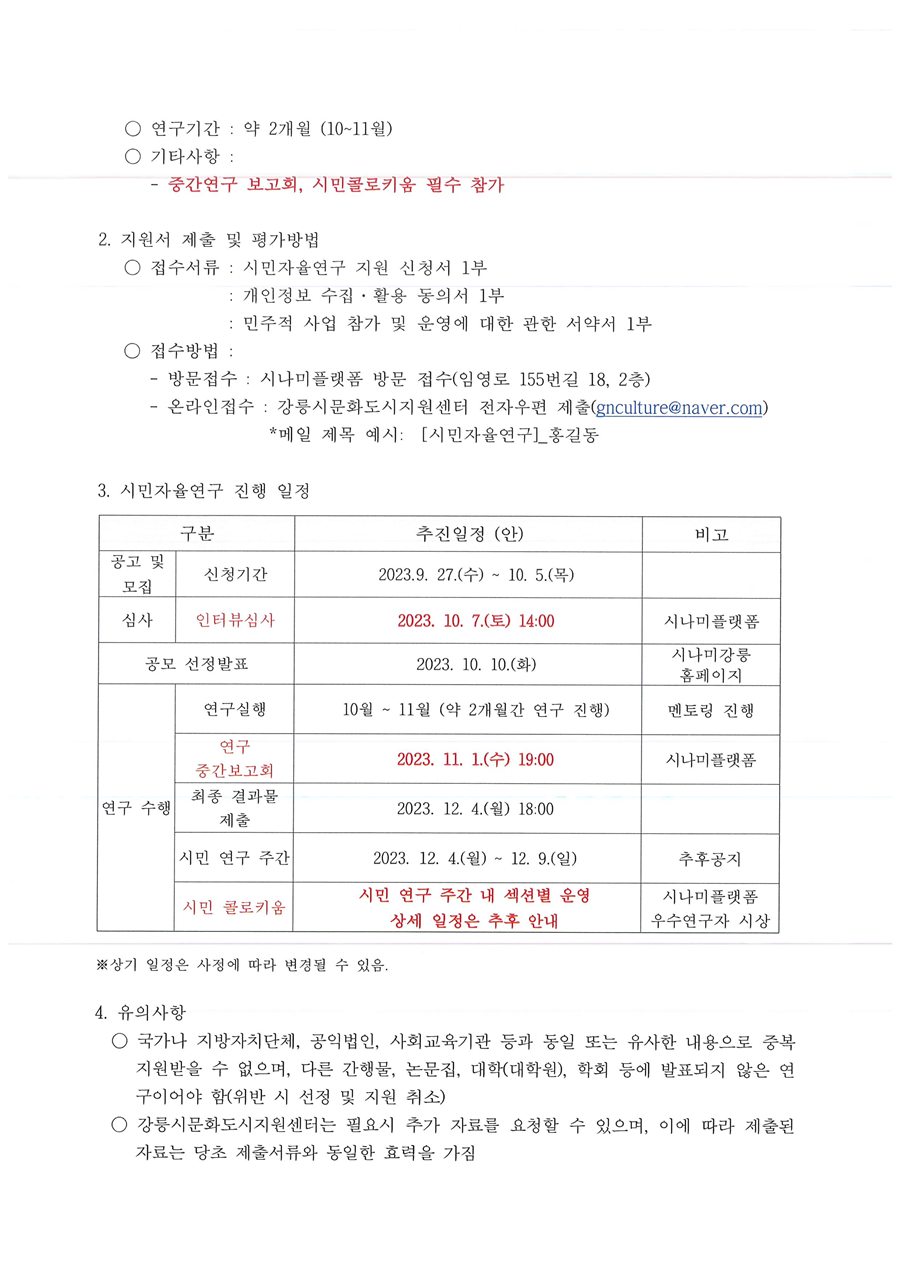 ○ 연구기간 : 약 2개월 (10~11월)
○ 기타사항 :
- 중간연구 보고회, 시민콜로키움 필수 참가

2. 지원서 제출 및 평가방법
○ 접수서류 : 시민자율연구 지원 신청서 1부
: 개인정보 수집·활용 동의서 1부
: 민주적 사업 참가 및 운영에 대한 관한 서약서 1부
○ 접수방법 :
- 방문접수 : 시나미플랫폼 방문 접수(임영로 155번길 18, 2층)
- 온라인접수 : 강릉시문화도시지원센터 전자우편 제출(gnculture@naver.com)
*메일 제목 예시: [시민자율연구]_홍길동

3. 시민자율연구 진행 일정

| 구분 | | 추진일정 (안) | 비고 |
|---|---|---|---|
| 공고 및 모집 | 신청기간 | 2023.9. 27.(수) ~ 10. 5.(목) | |
| 심사 | 인터뷰심사 | 2023. 10. 7.(토) 14:00 | 시나미플랫폼 |
| 공모 선정발표 | | 2023. 10. 10.(화) | 시나미강릉 홈페이지 |
| 연구 수행 | 연구실행 | 10월 ~ 11월 (약 2개월간 연구 진행) | 멘토링 진행 |
| | 연구 중간보고회 | 2023. 11. 1.(수) 19:00 | 시나미플랫폼 |
| | 최종 결과물 제출 | 2023. 12. 4.(월) 18:00 | |
| | 시민 연구 주간 | 2023. 12. 4.(월) ~ 12. 9.(일) | 추후공지 |
| | 시민 콜로키움 | 시민 연구 주간 내 섹션별 운영 상세 일정은 추후 안내 | 시나미플랫폼 우수연구자 시상 |

※상기 일정은 사정에 따라 변경될 수 있음.

4. 유의사항
○ 국가나 지방자치단체, 공익법인, 사회교육기관 등과 동일 또는 유사한 내용으로 중복 지원받을 수 없으며, 다른 간행물, 논문집, 대학(대학원), 학회 등에 발표되지 않은 연구이어야 함(위반 시 선정 및 지원 취소)
○ 강릉시문화도시지원센터는 필요시 추가 자료를 요청할 수 있으며, 이에 따라 제출된 자료는 당초 제출서류와 동일한 효력을 가짐